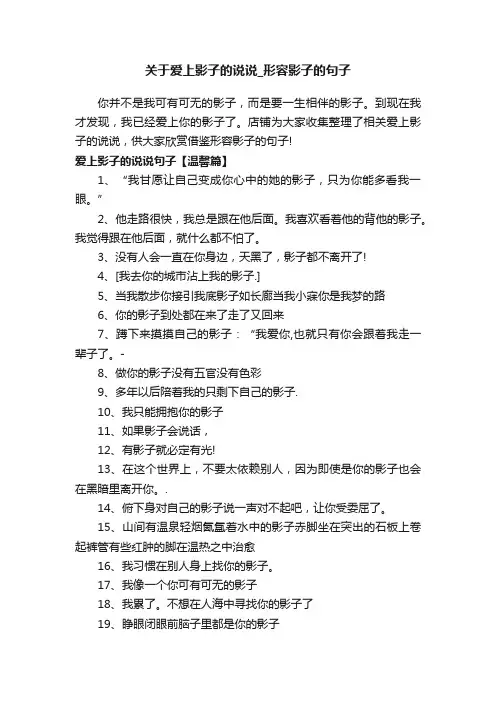 关于爱上影子的说说_形容影子的句子

你并不是我可有可无的影子，而是要一生相伴的影子。到现在我才发现，我已经爱上你的影子了。店铺为大家收集整理了相关爱上影子的说说，供大家欣赏借鉴形容影子的句子!

爱上影子的说说句子【温馨篇】

1、“我甘愿让自己变成你心中的她的影子，只为你能多看我一眼。”

2、他走路很快，我总是跟在他后面。我喜欢看着他的背他的影子。我觉得跟在他后面，就什么都不怕了。

3、没有人会一直在你身边，天黑了，影子都不离开了!

4、[我去你的城市沾上我的影子.]

5、当我散步你接引我底影子如长廊当我小寐你是我梦的路

6、你的影子到处都在来了走了又回来

7、蹲下来摸摸自己的影子：“我爱你,也就只有你会跟着我走一辈子了。-

8、做你的影子没有五官没有色彩

9、多年以后陪着我的只剩下自己的影子.

10、我只能拥抱你的影子

11、如果影子会说话，

12、有影子就必定有光!

13、在这个世界上，不要太依赖别人，因为即使是你的影子也会在黑暗里离开你。.

14、俯下身对自己的影子说一声对不起吧，让你受委屈了。

15、山间有温泉轻烟氤氲着水中的影子赤脚坐在突出的石板上卷起裤管有些红肿的脚在温热之中治愈

16、我习惯在别人身上找你的影子。

17、我像一个你可有可无的影子

18、我累了。不想在人海中寻找你的影子了

19、睁眼闭眼前脑子里都是你的影子